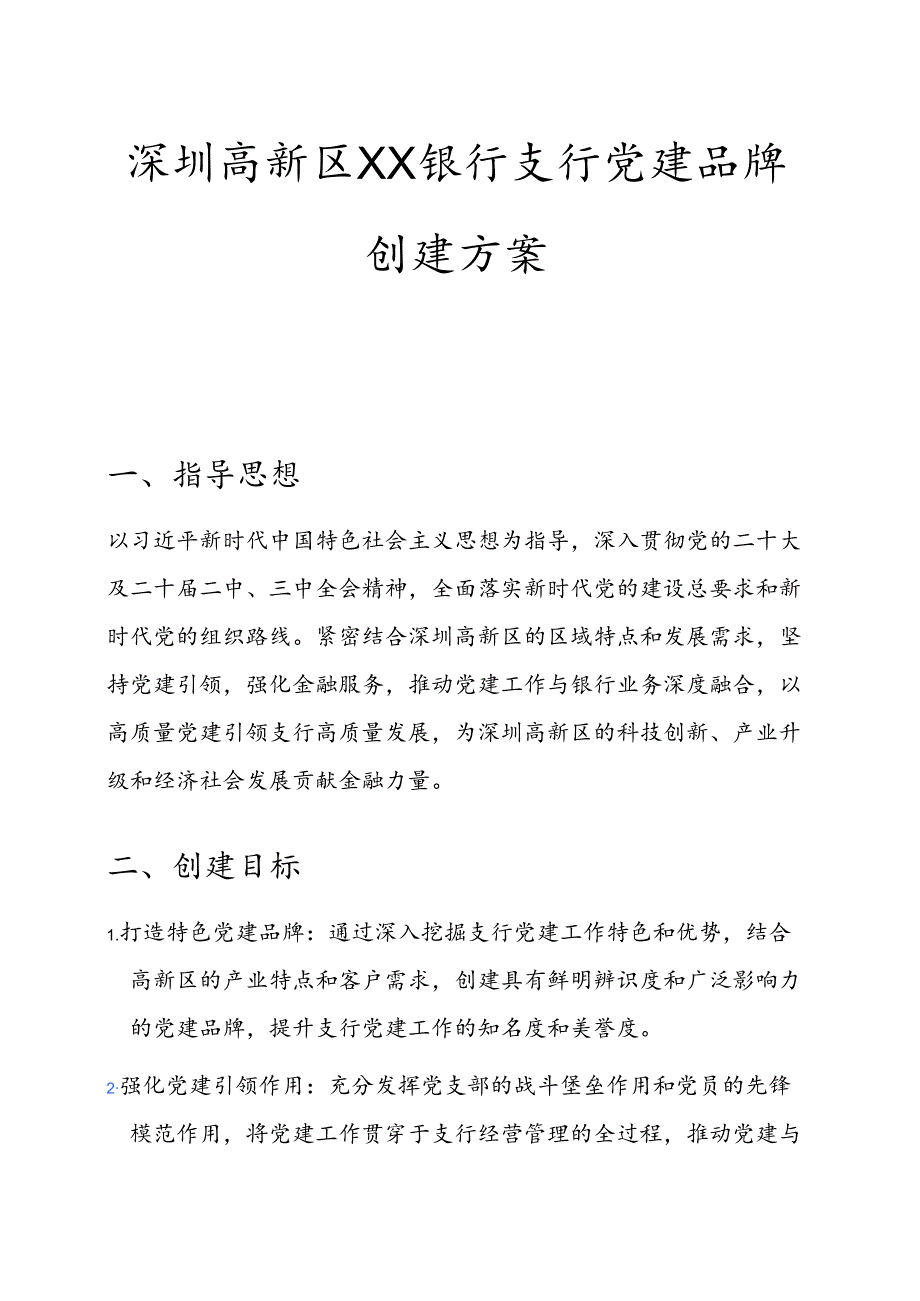 深圳高新区XX银行支行党建品牌创建方案

一、指导思想

以习近平新时代中国特色社会主义思想为指导，深入贯彻党的二十大及二十届二中、三中全会精神，全面落实新时代党的建设总要求和新时代党的组织路线。紧密结合深圳高新区的区域特点和发展需求，坚持党建引领，强化金融服务，推动党建工作与银行业务深度融合，以高质量党建引领支行高质量发展，为深圳高新区的科技创新、产业升级和经济社会发展贡献金融力量。

二、创建目标

1.打造特色党建品牌：通过深入挖掘支行党建工作特色和优势，结合高新区的产业特点和客户需求，创建具有鲜明辨识度和广泛影响力的党建品牌，提升支行党建工作的知名度和美誉度。

2.强化党建引领作用：充分发挥党支部的战斗堡垒作用和党员的先锋模范作用，将党建工作贯穿于支行经营管理的全过程，推动党建与